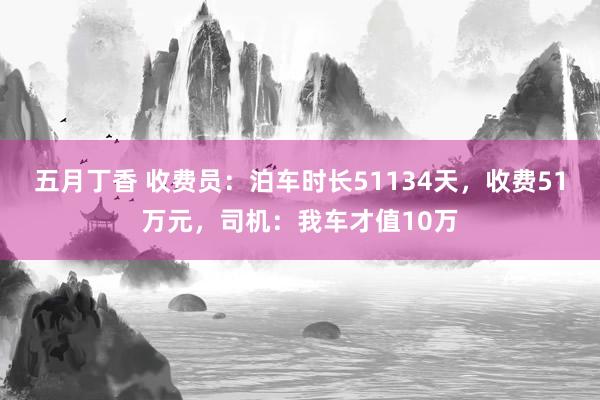 五月丁香 收费员：泊车时长51134天，收费51万元，司机：我车才值10万